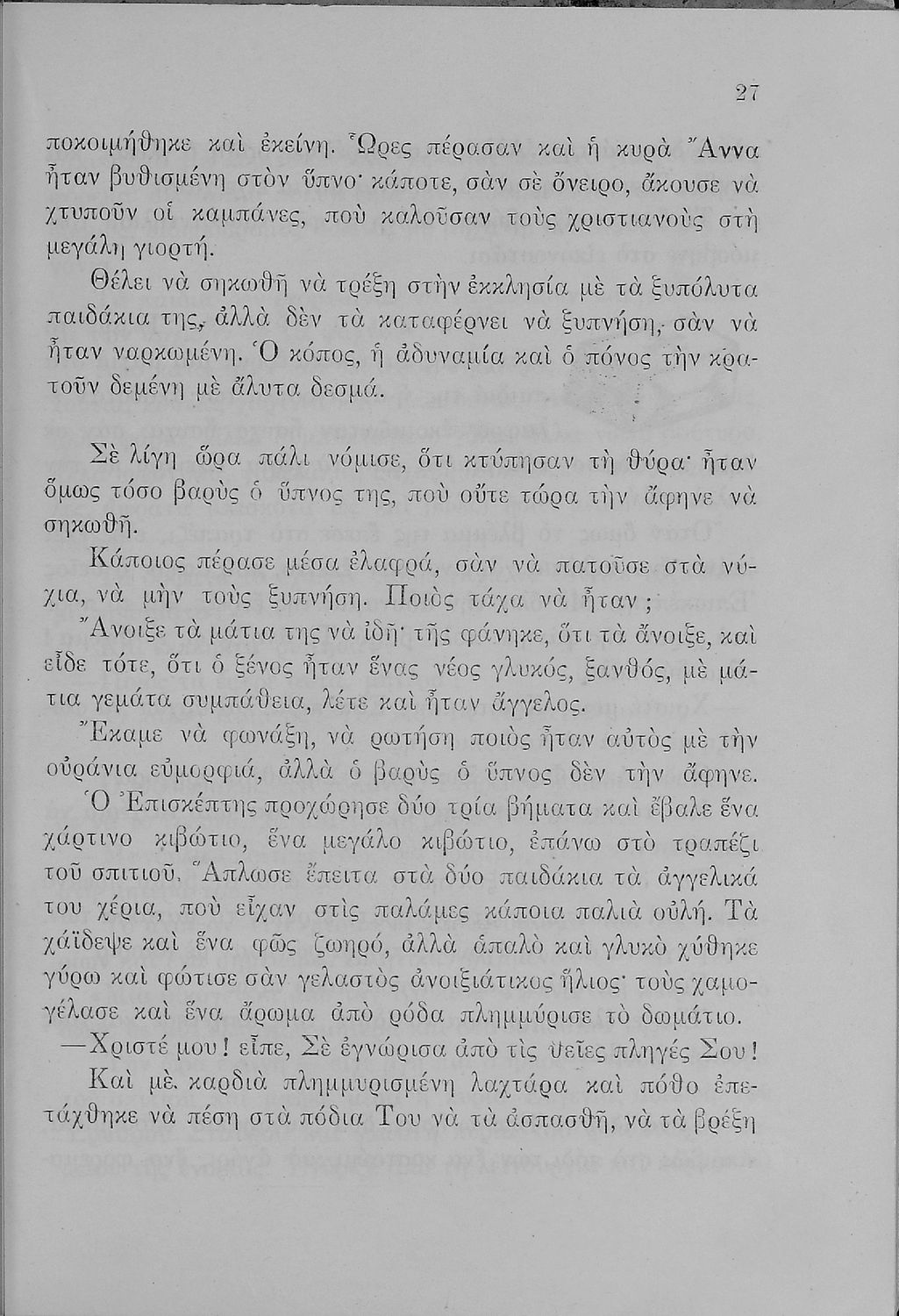 27

ποκοιμήθηκε καὶ ἐκείνη. Ὧρες πέρασαν καὶ ἡ κυρὰ Ἄννα ἦταν βυθισμένη στὸν ὕπνο· κάποτε, σὰν σὲ ὄνειρο, ἄκουσε νὰ χτυποῦν οἱ καμπάνες, ποὺ καλοῦσαν τοὺς χριστιανοὺς στὴ μεγάλη γιορτή.

Θέλει νὰ σηκωθῇ νὰ τρέξῃ στὴν ἐκκλησία μὲ τὰ ξυπόλυτα παιδάκια της, ἀλλὰ δὲν τὰ καταφέρνει νὰ ξυπνήσῃ, σὰν νὰ ἦταν ναρκωμένη. Ὁ κόπος, ἡ ἀδυναμία καὶ ὁ πόνος τὴν κρατοῦν δεμένη μὲ ἄλυτα δεσμά.

Σὲ λίγη ὥρα πάλι νόμισε, ὅτι κτύπησαν τὴ θύρα· ἦταν ὅμως τόσο βαρὺς ὁ ὕπνος της, ποὺ οὔτε τώρα τὴν ἄφηνε νὰ σηκωθῇ.

Κάποιος πέρασε μέσα ἐλαφρά, σὰν νὰ πατοῦσε στὰ νύχια, νὰ μὴν τοὺς ξυπνήσῃ. Ποιὸς τάχα νὰ ἦταν;

Ἄνοιξε τὰ μάτια της νὰ ἰδῇ· τῆς φάνηκε, ὅτι τὰ ἄνοιξε, καὶ εἶδε τότε, ὅτι ὁ ξένος ἦταν ἕνας νέος γλυκός, ξανθός, μὲ μάτια γεμάτα συμπάθεια, λέτε καὶ ἦταν ἄγγελος.

Ἔκαμε νὰ φωνάξῃ, νὰ ρωτήσῃ ποιὸς ἦταν αὐτὸς μὲ τὴν οὐράνια εὐμορφιά, ἀλλὰ ὁ βαρὺς ὁ ὕπνος δὲν τὴν ἄφηνε.

Ὁ Ἐπισκέπτης προχώρησε δύο τρία βήματα καὶ ἔβαλε ἕνα χάρτινο κιβώτιο, ἕνα μεγάλο κιβώτιο, ἐπάνω στὸ τραπέζι τοῦ σπιτιοῦ. Ἅπλωσε ἔπειτα στὰ δύο παιδάκια τὰ ἀγγελικά του χέρια, ποὺ εἶχαν στὶς παλάμες κάποια παλιὰ οὐλή. Τὰ χάϊδεψε καὶ ἕνα φῶς ζωηρό, ἀλλὰ ἁπαλὸ καὶ γλυκὸ χύθηκε γύρω καὶ φώτισε σὰν γελαστὸς ἀνοιξιάτικος ἥλιος· τοὺς χαμογέλασε καὶ ἕνα ἄρωμα ἀπὸ ρόδα πλημμύρισε τὸ δωμάτιο.

—Χριστέ μου! εἶπε, Σὲ ἐγνώρισα ἀπὸ τὶς θεῖες πληγές Σου!

Καὶ μὲ καρδιὰ πλημμυρισμένη λαχτάρα καὶ πόθο ἐπετάχθηκε νὰ πέσῃ στὰ πόδια Του νὰ τὰ ἀσπασθῇ, νὰ τὰ βρέξῃ